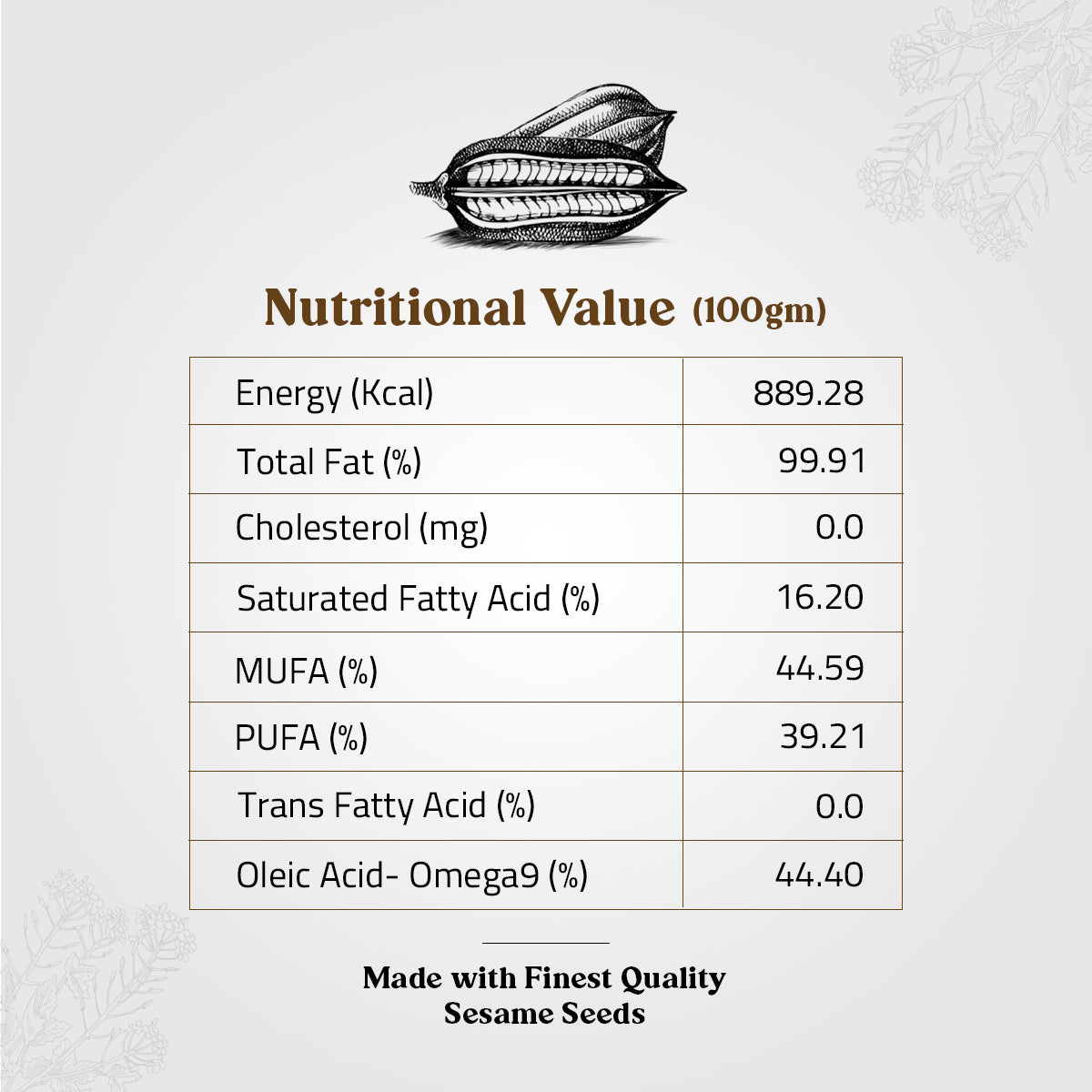 Nutritional Value (100gm)

| Energy (Kcal) | 889.28 |
|---|---|
| Total Fat (%) | 99.91 |
| Cholesterol (mg) | 0.0 |
| Saturated Fatty Acid (%) | 16.20 |
| MUFA (%) | 44.59 |
| PUFA (%) | 39.21 |
| Trans Fatty Acid (%) | 0.0 |
| Oleic Acid- Omega9 (%) | 44.40 |

Made with Finest Quality
Sesame Seeds